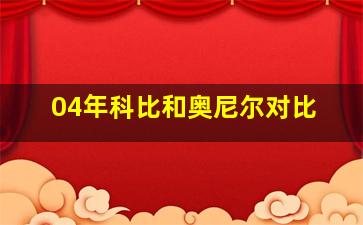 04年科比和奥尼尔对比